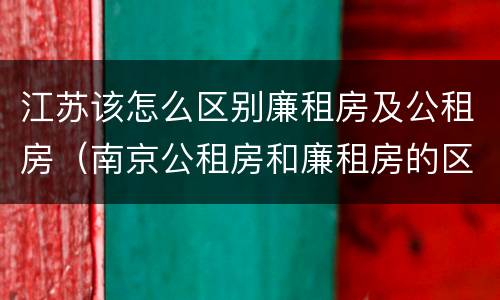 江苏该怎么区别廉租房及公租房（南京公租房和廉租房的区